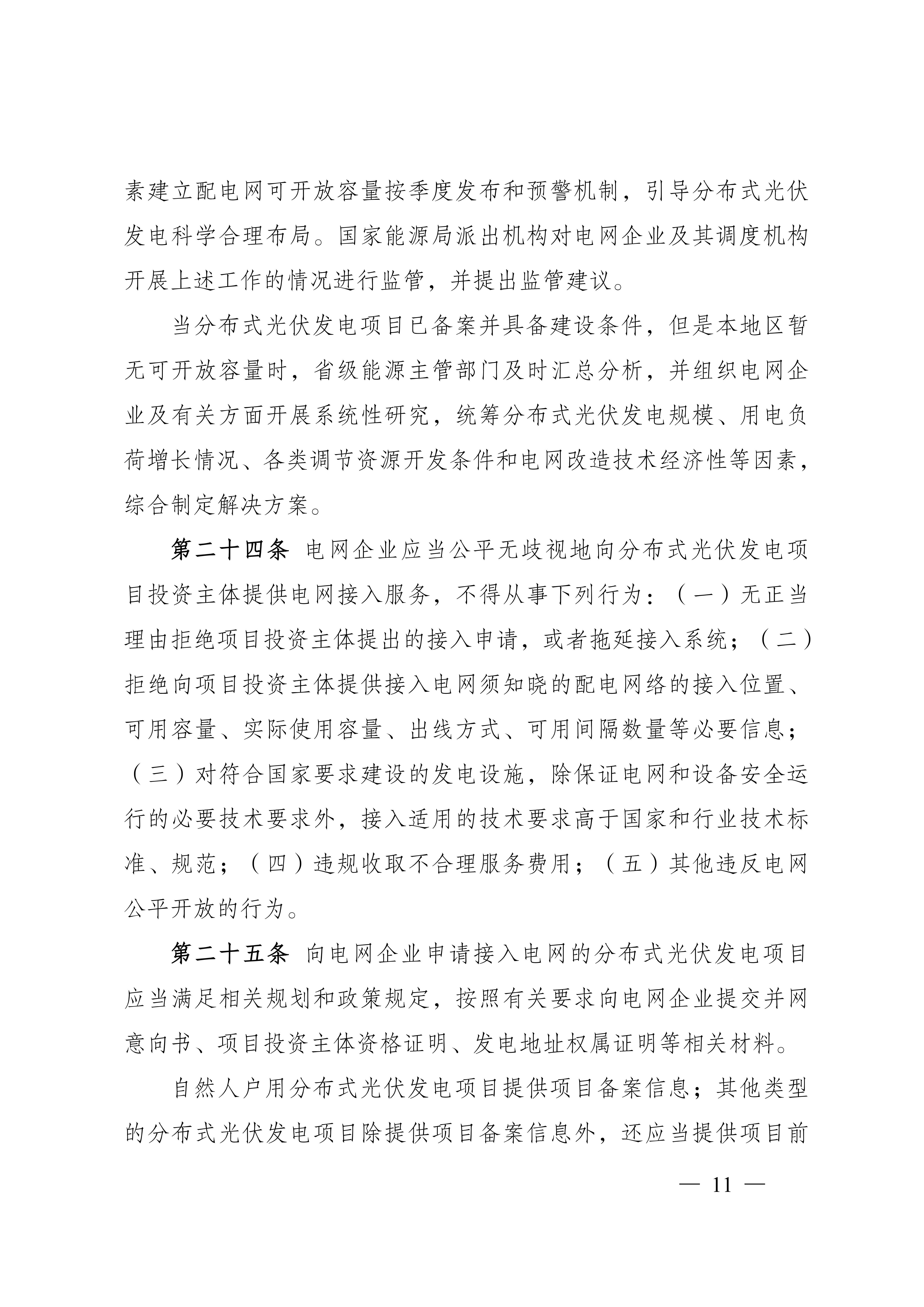 素建立配电网可开放容量按季度发布和预警机制，引导分布式光伏发电科学合理布局。国家能源局派出机构对电网企业及其调度机构开展上述工作的情况进行监管，并提出监管建议。

当分布式光伏发电项目已备案并具备建设条件，但是本地区暂无可开放容量时，省级能源主管部门及时汇总分析，并组织电网企业及有关方面开展系统性研究，统筹分布式光伏发电规模、用电负荷增长情况、各类调节资源开发条件和电网改造技术经济性等因素，综合制定解决方案。

第二十四条 电网企业应当公平无歧视地向分布式光伏发电项目投资主体提供电网接入服务，不得从事下列行为：（一）无正当理由拒绝项目投资主体提出的接入申请，或者拖延接入系统；（二）拒绝向项目投资主体提供接入电网须知晓的配电网络的接入位置、可用容量、实际使用容量、出线方式、可用间隔数量等必要信息；（三）对符合国家要求建设的发电设施，除保证电网和设备安全运行的必要技术要求外，接入适用的技术要求高于国家和行业技术标准、规范；（四）违规收取不合理服务费用；（五）其他违反电网公平开放的行为。

第二十五条 向电网企业申请接入电网的分布式光伏发电项目应当满足相关规划和政策规定，按照有关要求向电网企业提交并网意向书、项目投资主体资格证明、发电地址权属证明等相关材料。

自然人户用分布式光伏发电项目提供项目备案信息；其他类型的分布式光伏发电项目除提供项目备案信息外，还应当提供项目前

— 11 —